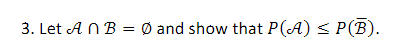 3. Let $\mathcal{A} \cap \mathcal{B} = \emptyset$ and show that $P(\mathcal{A}) \leq P(\overline{\mathcal{B}})$.